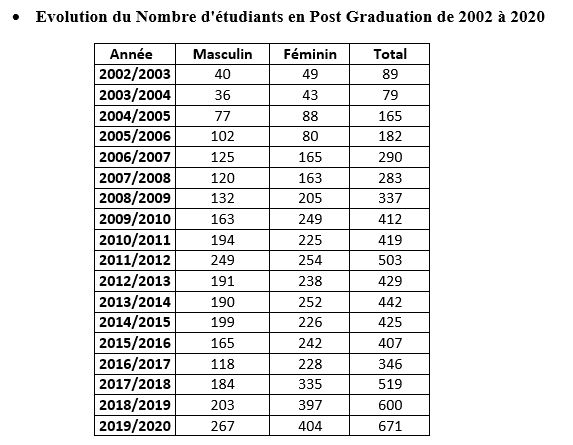 • Evolution du Nombre d'étudiants en Post Graduation de 2002 à 2020

| Année | Masculin | Féminin | Total |
|---|---|---|---|
| 2002/2003 | 40 | 49 | 89 |
| 2003/2004 | 36 | 43 | 79 |
| 2004/2005 | 77 | 88 | 165 |
| 2005/2006 | 102 | 80 | 182 |
| 2006/2007 | 125 | 165 | 290 |
| 2007/2008 | 120 | 163 | 283 |
| 2008/2009 | 132 | 205 | 337 |
| 2009/2010 | 163 | 249 | 412 |
| 2010/2011 | 194 | 225 | 419 |
| 2011/2012 | 249 | 254 | 503 |
| 2012/2013 | 191 | 238 | 429 |
| 2013/2014 | 190 | 252 | 442 |
| 2014/2015 | 199 | 226 | 425 |
| 2015/2016 | 165 | 242 | 407 |
| 2016/2017 | 118 | 228 | 346 |
| 2017/2018 | 184 | 335 | 519 |
| 2018/2019 | 203 | 397 | 600 |
| 2019/2020 | 267 | 404 | 671 |